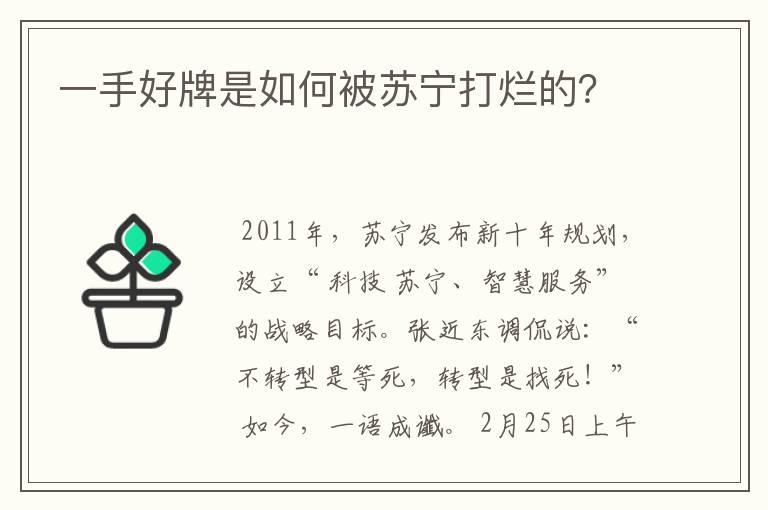 一手好牌是如何被苏宁打烂的?

2011年，苏宁发布新十年规划，设立“科技苏宁、智慧服务”的战略目标。张近东调侃说：“不转型是等死，转型是找死！”如今，一语成谶。2月25日上午